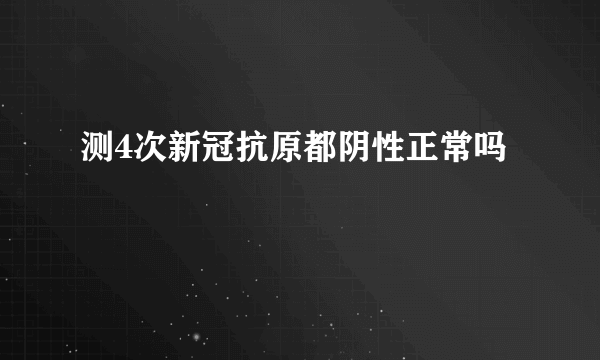 测4次新冠抗原都阴性正常吗